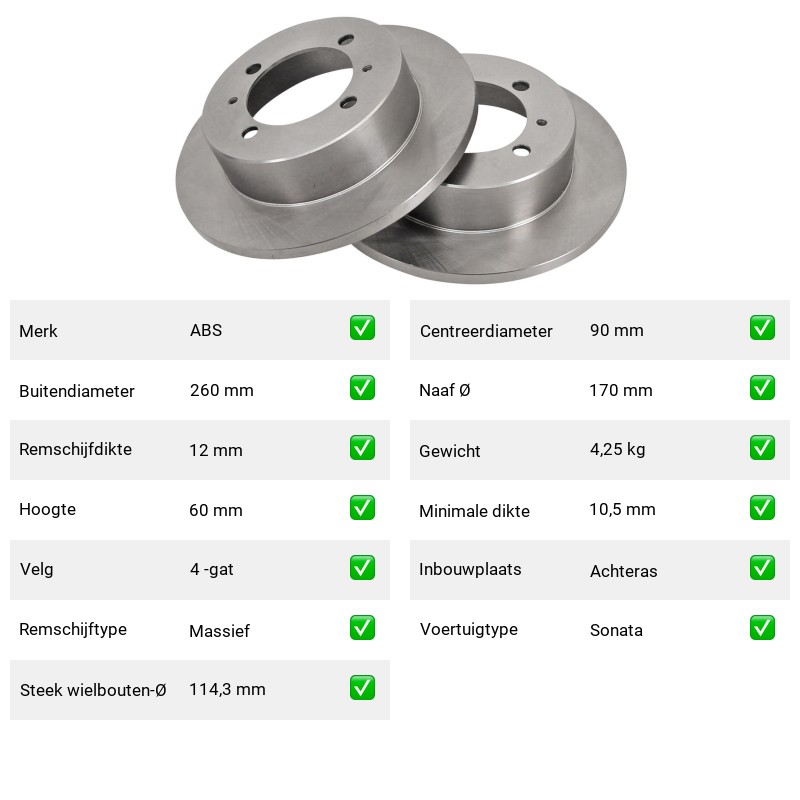 Merk ABS ☑

Buitendiameter 260 mm ☑

Remschijfdikte 12 mm ☑

Hoogte 60 mm ☑

Velg 4 -gat ☑

Remschijftype Massief ☑

Steek wielbouten-Ø 114,3 mm ☑

Centreerdiameter 90 mm ☑

Naaf Ø 170 mm ☑

Gewicht 4,25 kg ☑

Minimale dikte 10,5 mm ☑

Inbouwplaats Achteras ☑

Voertuigtype Sonata ☑